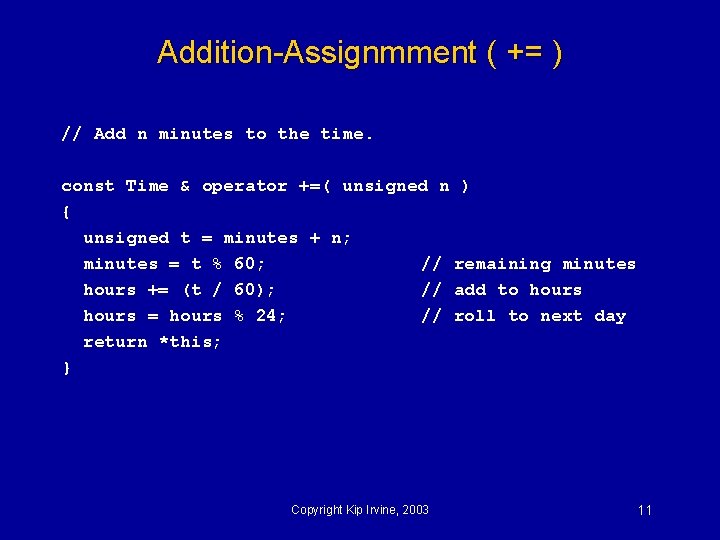 Addition-Assignmment ( += )

// Add n minutes to the time.

const Time & operator +=( unsigned n )
{
  unsigned t = minutes + n;
  minutes = t % 60;                // remaining minutes
  hours += (t / 60);               // add to hours
  hours = hours % 24;              // roll to next day
  return *this;
}

Copyright Kip Irvine, 2003

11